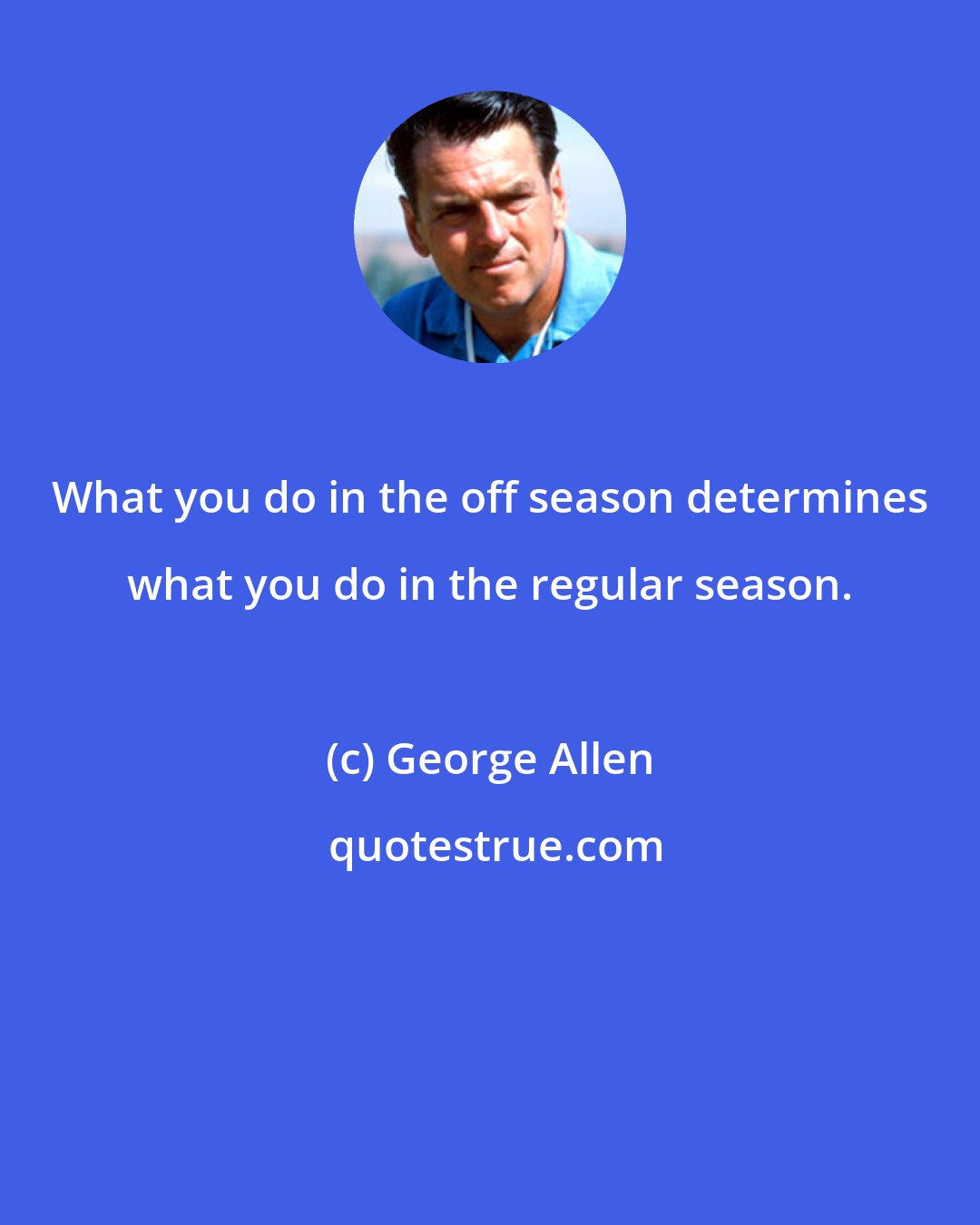 What you do in the off season determines what you do in the regular season.

(c) George Allen

quotestrue.com